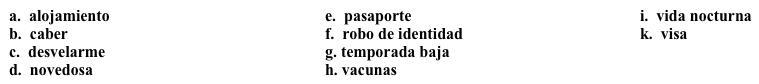 a. alojamiento
b. caber
c. desvelarme
d. novedosa

e. pasaporte
f. robo de identidad
g. temporada baja
h. vacunas

i. vida nocturna
k. visa